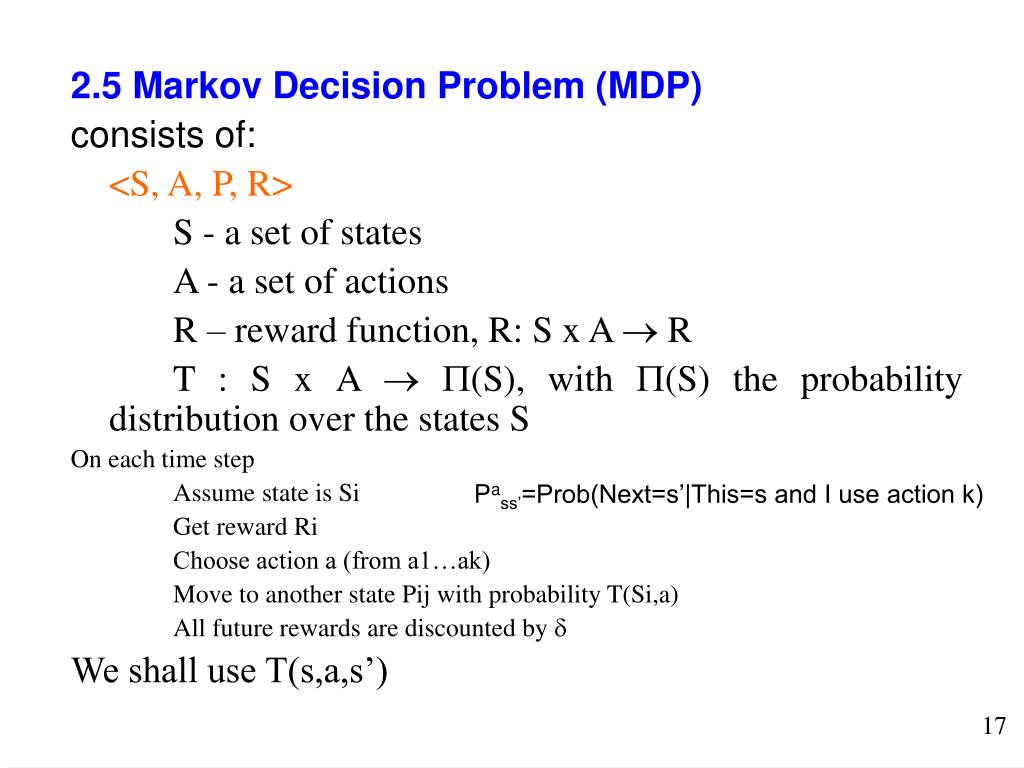 2.5 Markov Decision Problem (MDP)
consists of:
<S, A, P, R>
S - a set of states
A - a set of actions
R – reward function, R: S x A $\rightarrow$ R
T : S x A $\rightarrow$ $\Pi$(S), with $\Pi$(S) the probability distribution over the states S

On each time step
Assume state is Si
$P^a_{ss'}$=Prob(Next=s'|This=s and I use action k)
Get reward Ri
Choose action a (from a1…ak)
Move to another state Pij with probability T(Si,a)
All future rewards are discounted by $\delta$

We shall use T(s,a,s')

17